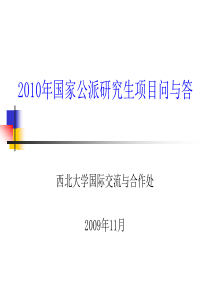 2010年国家公派研究生项目问与答

西北大学国际交流与合作处

2009年11月